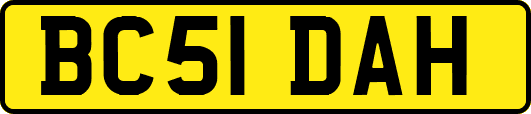 BC51 DAH